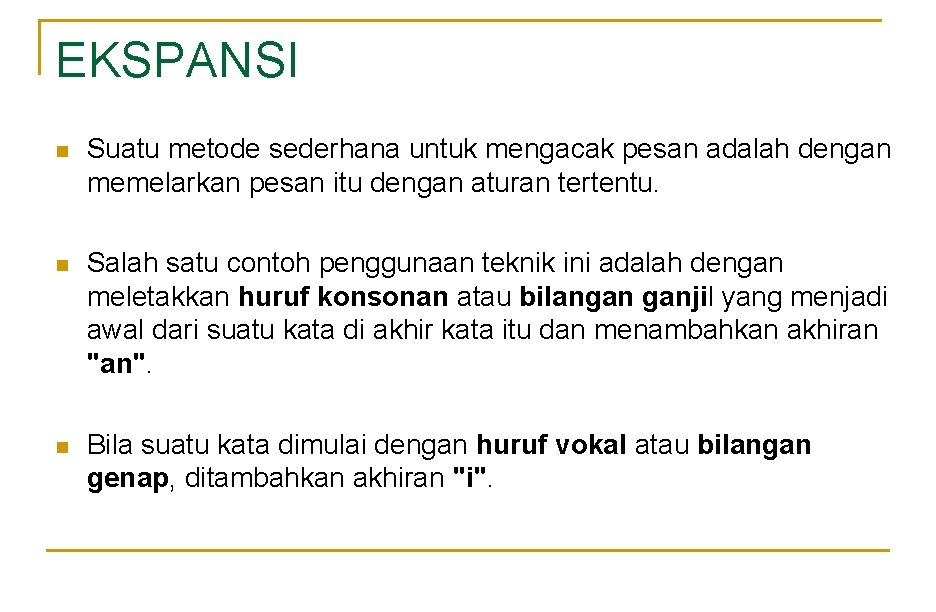 EKSPANSI

Suatu metode sederhana untuk mengacak pesan adalah dengan memelarkan pesan itu dengan aturan tertentu.

Salah satu contoh penggunaan teknik ini adalah dengan meletakkan huruf konsonan atau bilangan ganjil yang menjadi awal dari suatu kata di akhir kata itu dan menambahkan akhiran "an".

Bila suatu kata dimulai dengan huruf vokal atau bilangan genap, ditambahkan akhiran "i".